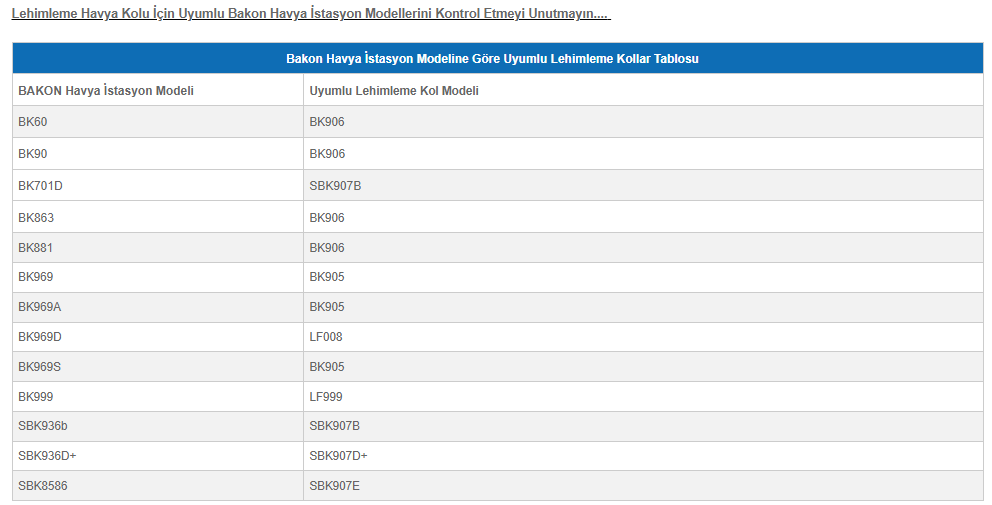 Lehimleme Havya Kolu İçin Uyumlu Bakon Havya İstasyon Modellerini Kontrol Etmeyi Unutmayın....

Bakon Havya İstasyon Modeline Göre Uyumlu Lehimleme Kollar Tablosu

| BAKON Havya İstasyon Modeli | Uyumlu Lehimleme Kol Modeli |
|---|---|
| BK60 | BK906 |
| BK90 | BK906 |
| BK701D | SBK907B |
| BK863 | BK906 |
| BK881 | BK906 |
| BK969 | BK905 |
| BK969A | BK905 |
| BK969D | LF008 |
| BK969S | BK905 |
| BK999 | LF999 |
| SBK936b | SBK907B |
| SBK936D+ | SBK907D+ |
| SBK8586 | SBK907E |